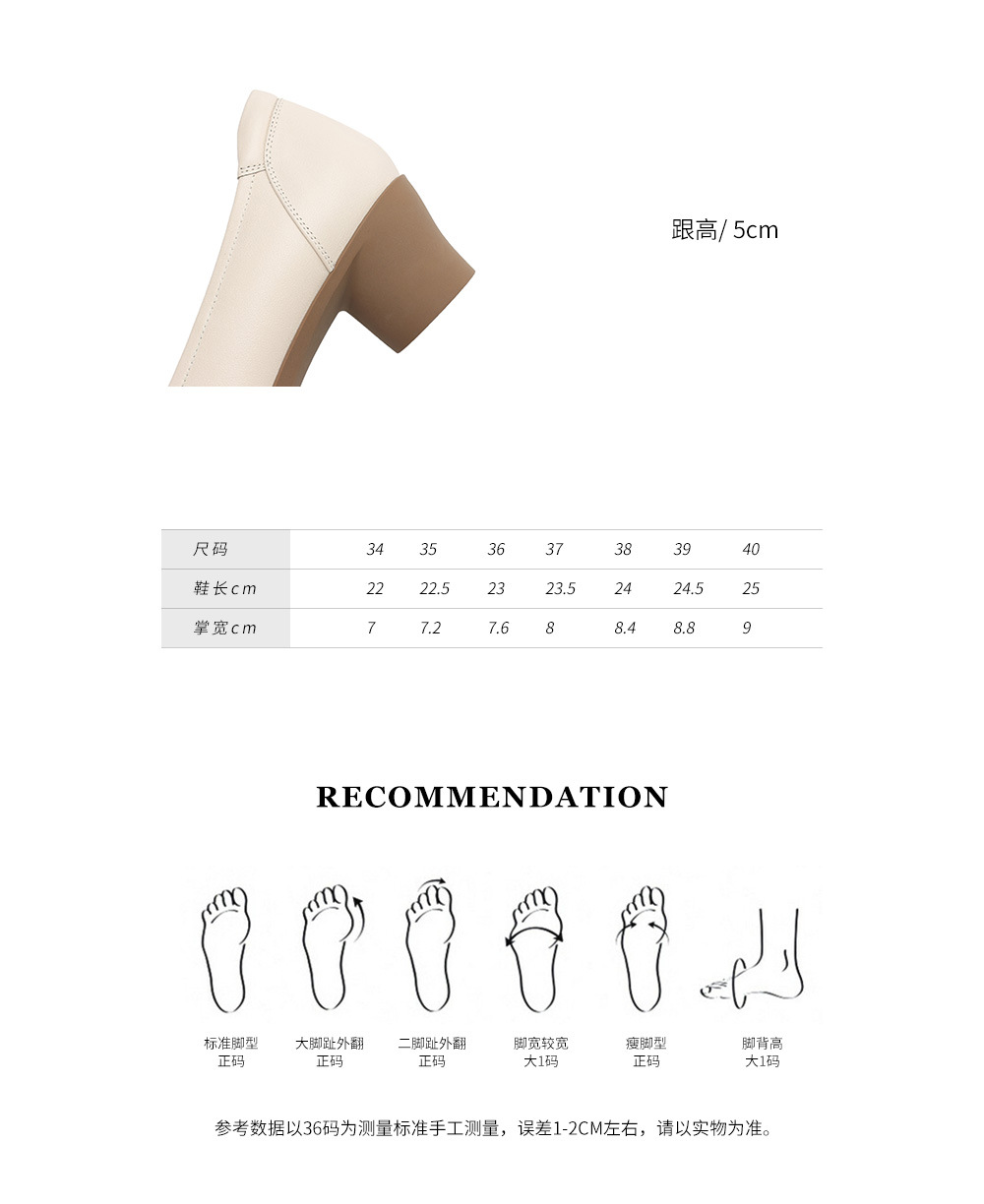 跟高/ 5cm

| 尺码 | 34 | 35 | 36 | 37 | 38 | 39 | 40 |
|---|---|---|---|---|---|---|---|
| 鞋长cm | 22 | 22.5 | 23 | 23.5 | 24 | 24.5 | 25 |
| 掌宽cm | 7 | 7.2 | 7.6 | 8 | 8.4 | 8.8 | 9 |

RECOMMENDATION

标准脚型
正码

大脚趾外翻
正码

二脚趾外翻
正码

脚宽较宽
大1码

瘦脚型
正码

脚背高
大1码

参考数据以36码为测量标准手工测量，误差1-2CM左右，请以实物为准。